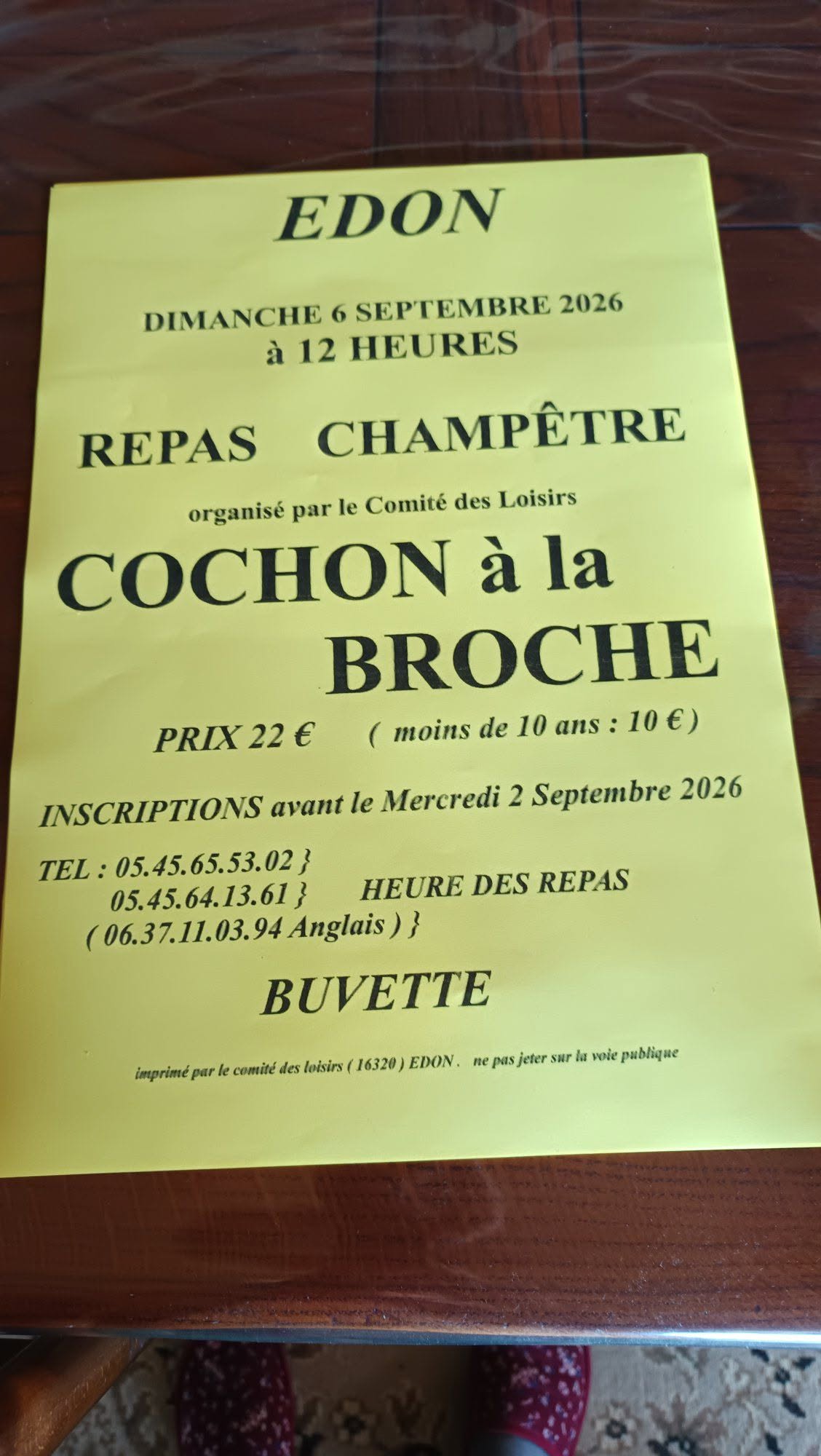 EDON

DIMANCHE 6 SEPTEMBRE 2026
à 12 HEURES

REPAS CHAMPÊTRE

organisé par le Comité des Loisirs

COCHON à la BROCHE

PRIX 22 € ( moins de 10 ans : 10 € )

INSCRIPTIONS avant le Mercredi 2 Septembre 2026

TEL : 05.45.65.53.02 }
05.45.64.13.61 } HEURE DES REPAS
( 06.37.11.03.94 Anglais ) }

BUVETTE

imprimé par le comité des loisirs ( 16320 ) EDON . ne pas jeter sur la voie publique